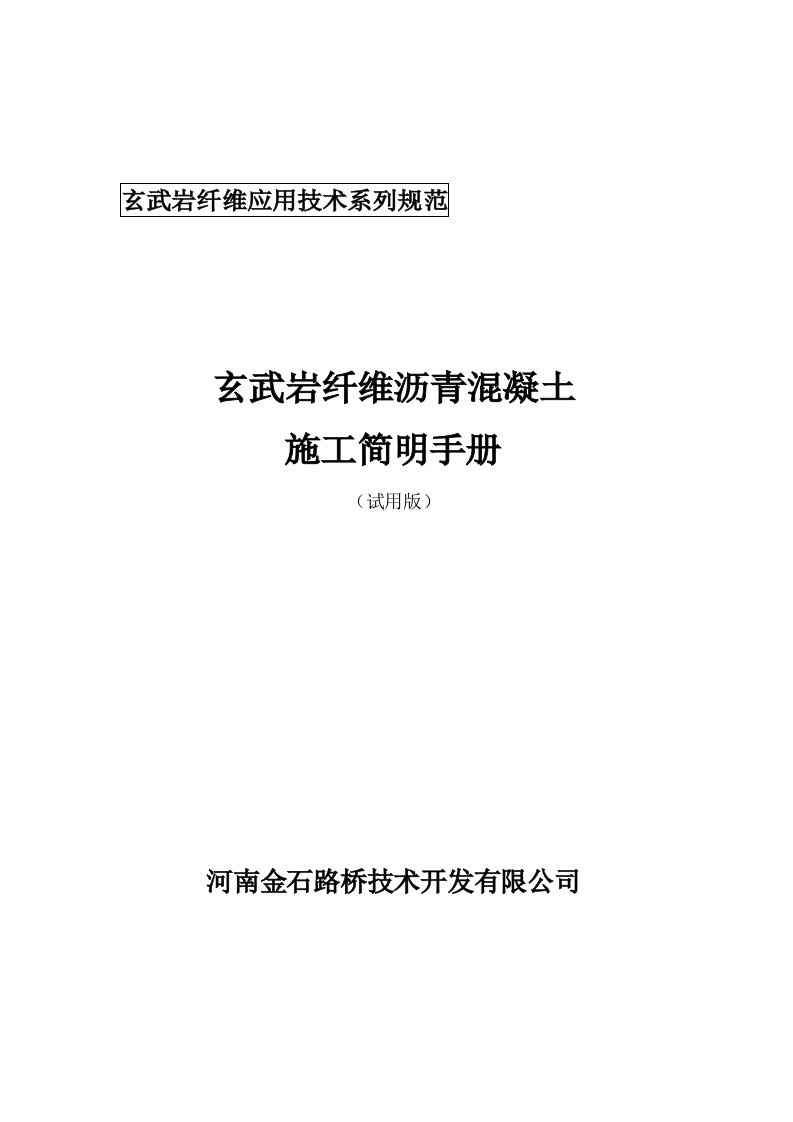 玄武岩纤维应用技术系列规范

玄武岩纤维沥青混凝土
施工简明手册

（试用版）

河南金石路桥技术开发有限公司